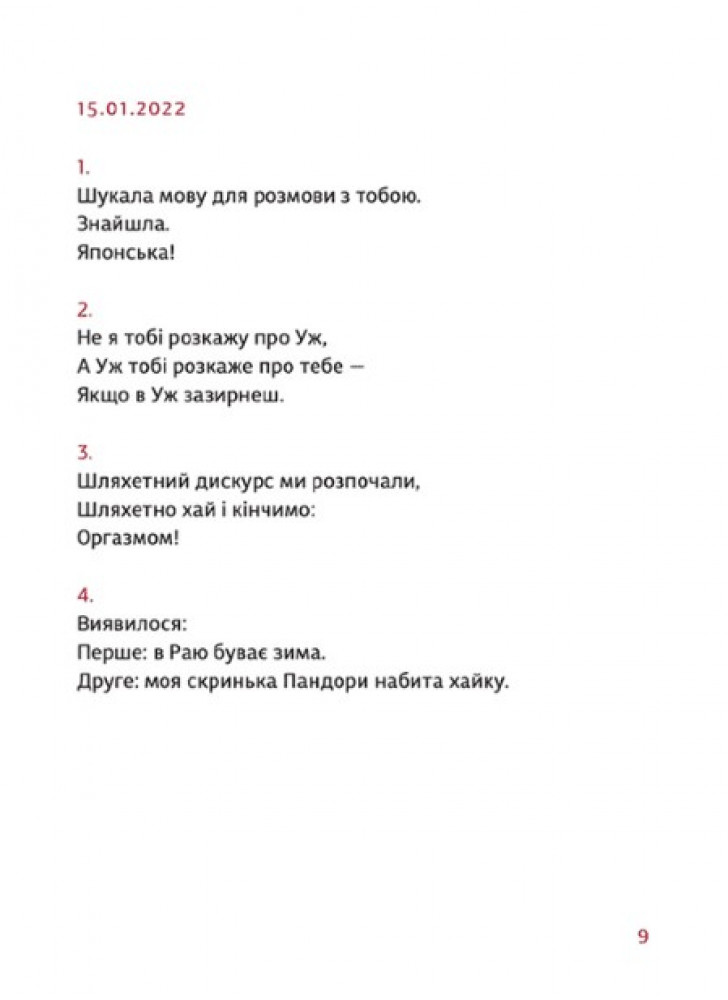 15.01.2022

1.
Шукала мову для розмови з тобою.
Знайшла.
Японська!

2.
Не я тобі розкажу про Уж,
А Уж тобі розкаже про тебе —
Якщо в Уж зазирнеш.

3.
Шляхетний дискурс ми розпочали,
Шляхетно хай і кінчимо:
Оргазмом!

4.
Виявилося:
Перше: в Раю буває зима.
Друге: моя скринька Пандори набита хайку.

9